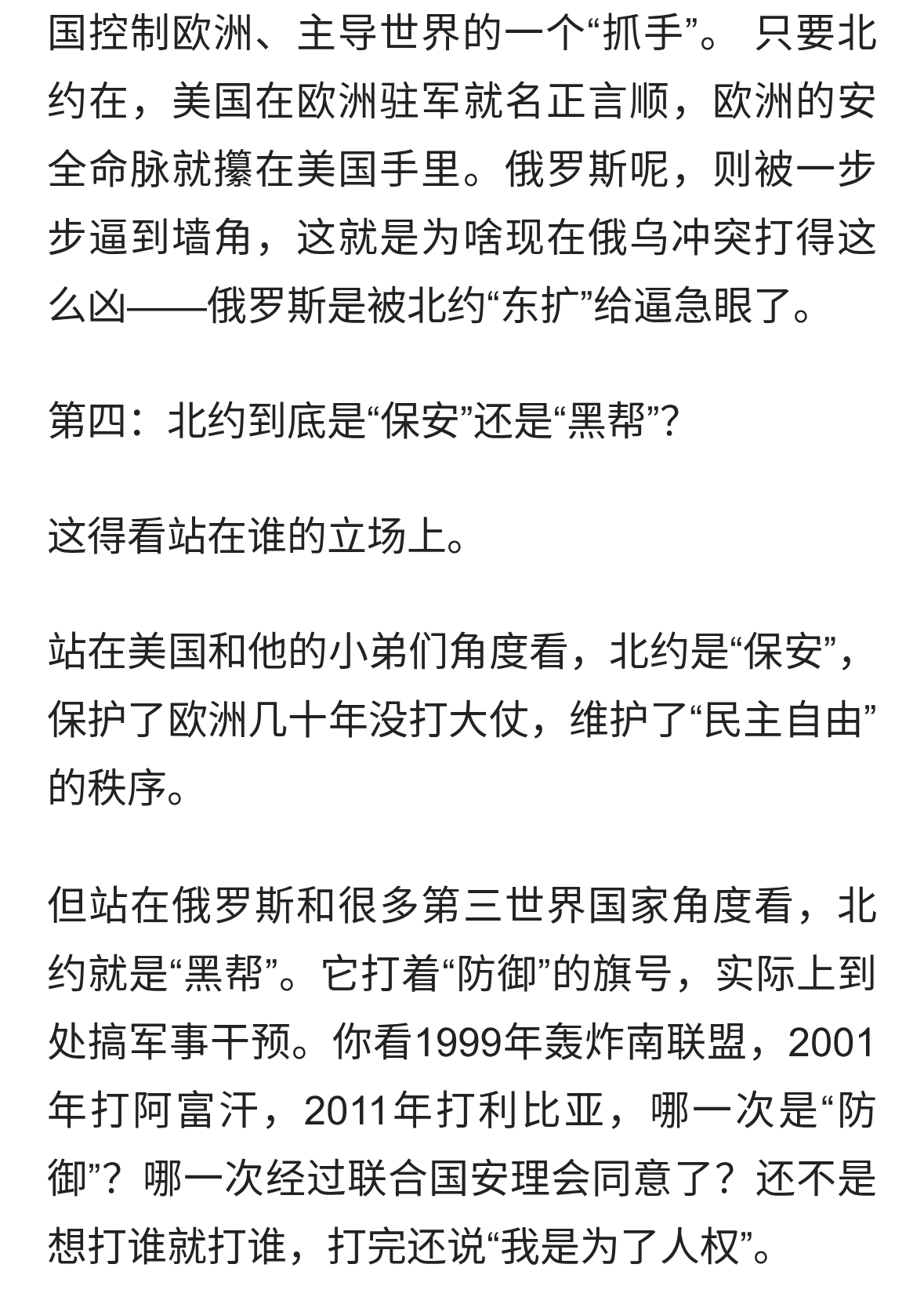 国控制欧洲、主导世界的一个“抓手”。 只要北约在，美国在欧洲驻军就名正言顺，欧洲的安全命脉就攥在美国手里。俄罗斯呢，则被一步步逼到墙角，这就是为啥现在俄乌冲突打得这么凶——俄罗斯是被北约“东扩”给逼急眼了。

第四：北约到底是“保安”还是“黑帮”？

这得看站在谁的立场上。

站在美国和他的小弟们角度看，北约是“保安”，保护了欧洲几十年没打大仗，维护了“民主自由”的秩序。

但站在俄罗斯和很多第三世界国家角度看，北约就是“黑帮”。它打着“防御”的旗号，实际上到处搞军事干预。你看1999年轰炸南联盟，2001年打阿富汗，2011年打利比亚，哪一次是“防御”？哪一次经过联合国安理会同意了？还不是想打谁就打谁，打完还说“我是为了人权”。